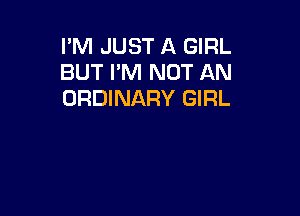 I'M JUST A GIRL
BUT I'M NOT AN
ORDINARY GIRL